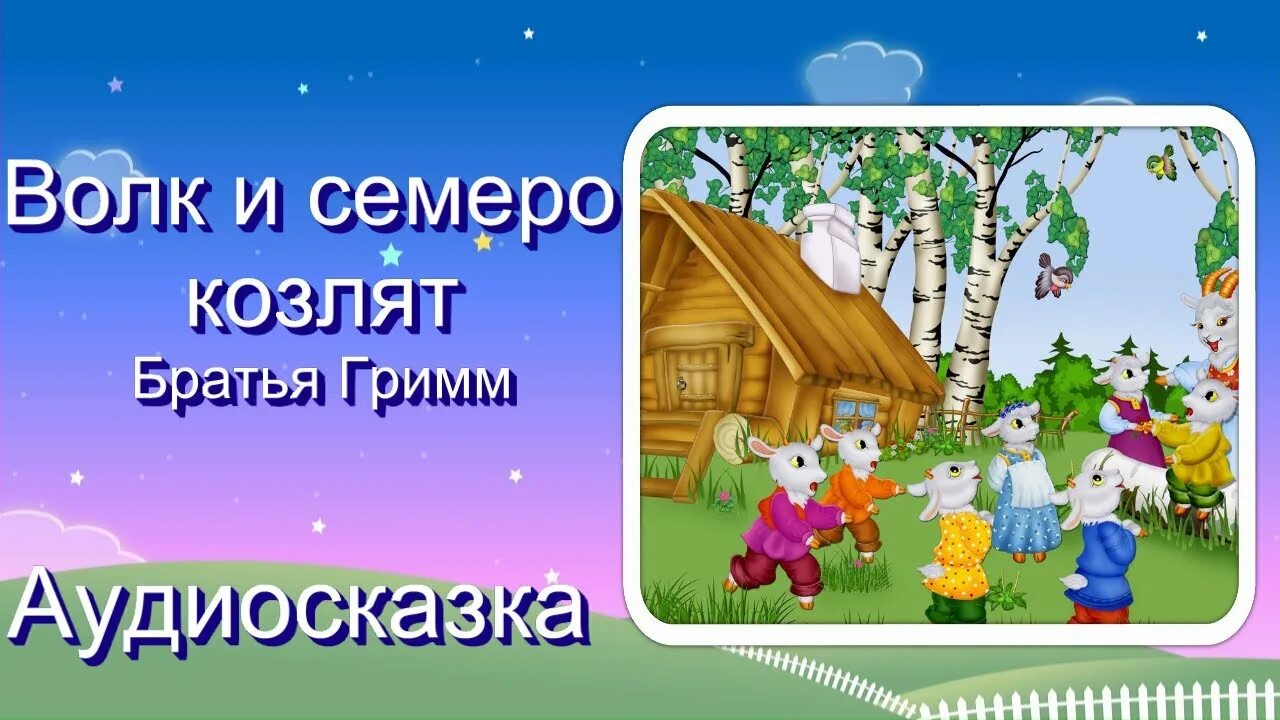 Волк и семеро козлят
Братья Гримм

Аудиосказка